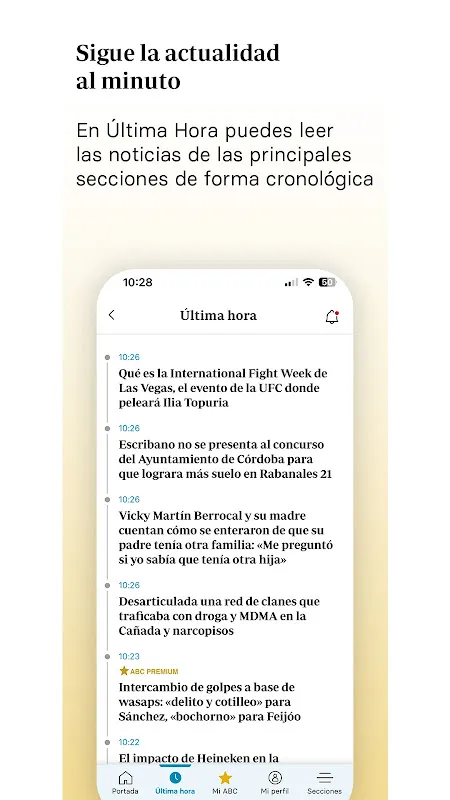 Sigue la actualidad al minuto

En Última Hora puedes leer las noticias de las principales secciones de forma cronológica

10:28

60

Última hora

10:26
Qué es la International Fight Week de Las Vegas, el evento de la UFC donde peleará Ilia Topuria

10:26
Escribano no se presenta al concurso del Ayuntamiento de Córdoba para que lograra más suelo en Rabanales 21

10:26
Vicky Martín Berrocal y su madre cuentan cómo se enteraron de que su padre tenía otra familia: «Me preguntó si yo sabía que tenía otra hija»

10:26
Desarticulada una red de clanes que traficaba con droga y MDMA en la Cañada y narcopisos

10:23
ABC PREMIUM
Intercambio de golpes a base de wasaps: «delito y cotilleo» para Sánchez, «bochorno» para Feijóo

10:22
El impacto de Heineken en la

Portada
Última hora
Mi ABC
Mi perfil
Secciones